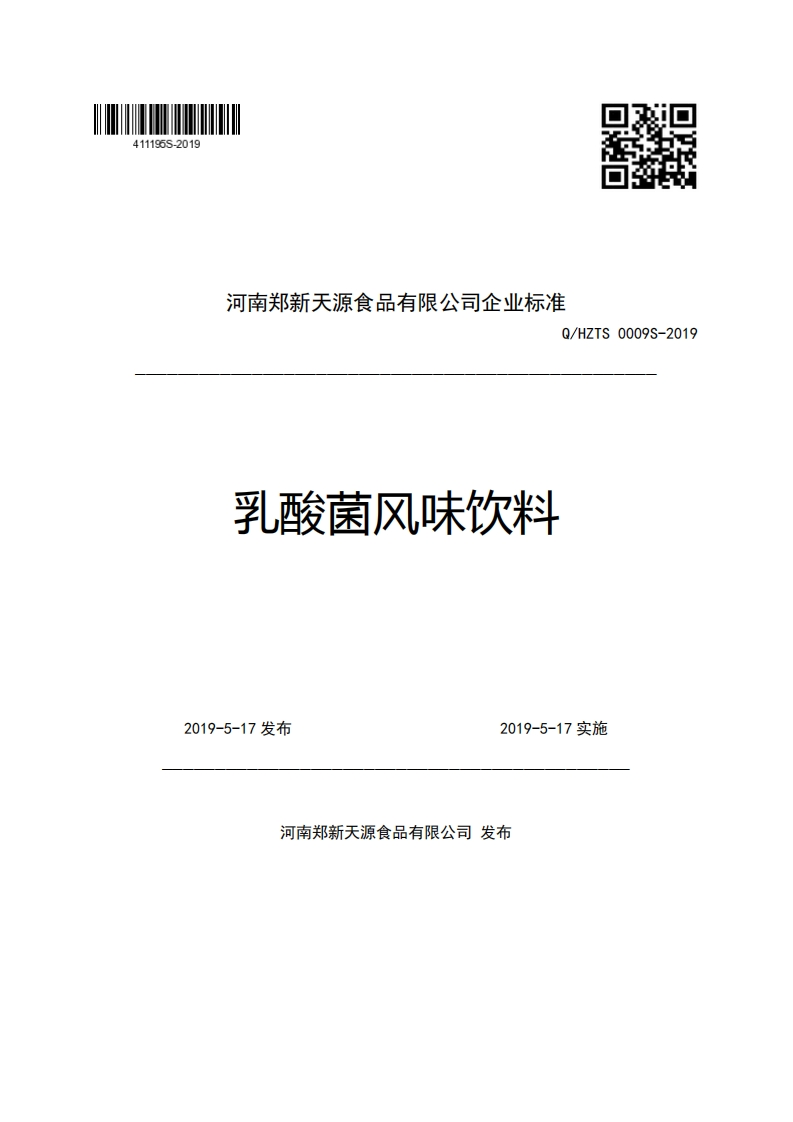 411195S-2019

河南郑新天源食品有限公司企业标准

Q/HZTS 0009S-2019

乳酸菌风味饮料

2019-5-17 发布

2019-5-17 实施

河南郑新天源食品有限公司 发布